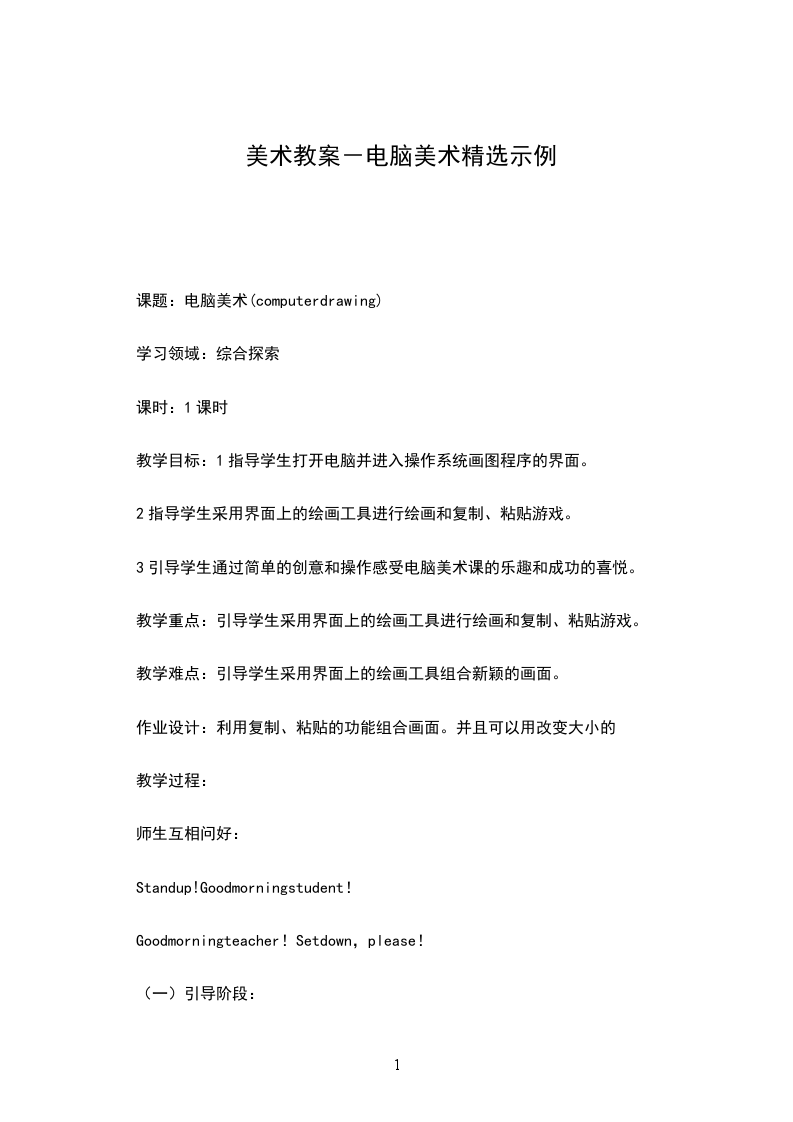 美术教案－电脑美术精选示例

课题：电脑美术(computerdrawing)

学习领域：综合探索

课时：1课时

教学目标：1指导学生打开电脑并进入操作系统画图程序的界面。

2指导学生采用界面上的绘画工具进行绘画和复制、粘贴游戏。

3引导学生通过简单的创意和操作感受电脑美术课的乐趣和成功的喜悦。

教学重点：引导学生采用界面上的绘画工具进行绘画和复制、粘贴游戏。

教学难点：引导学生采用界面上的绘画工具组合新颖的画面。

作业设计：利用复制、粘贴的功能组合画面。并且可以用改变大小的

教学过程：

师生互相问好：

Standup!Goodmorningstudent!

Goodmorningteacher! Setdown, please!

（一）引导阶段：

1